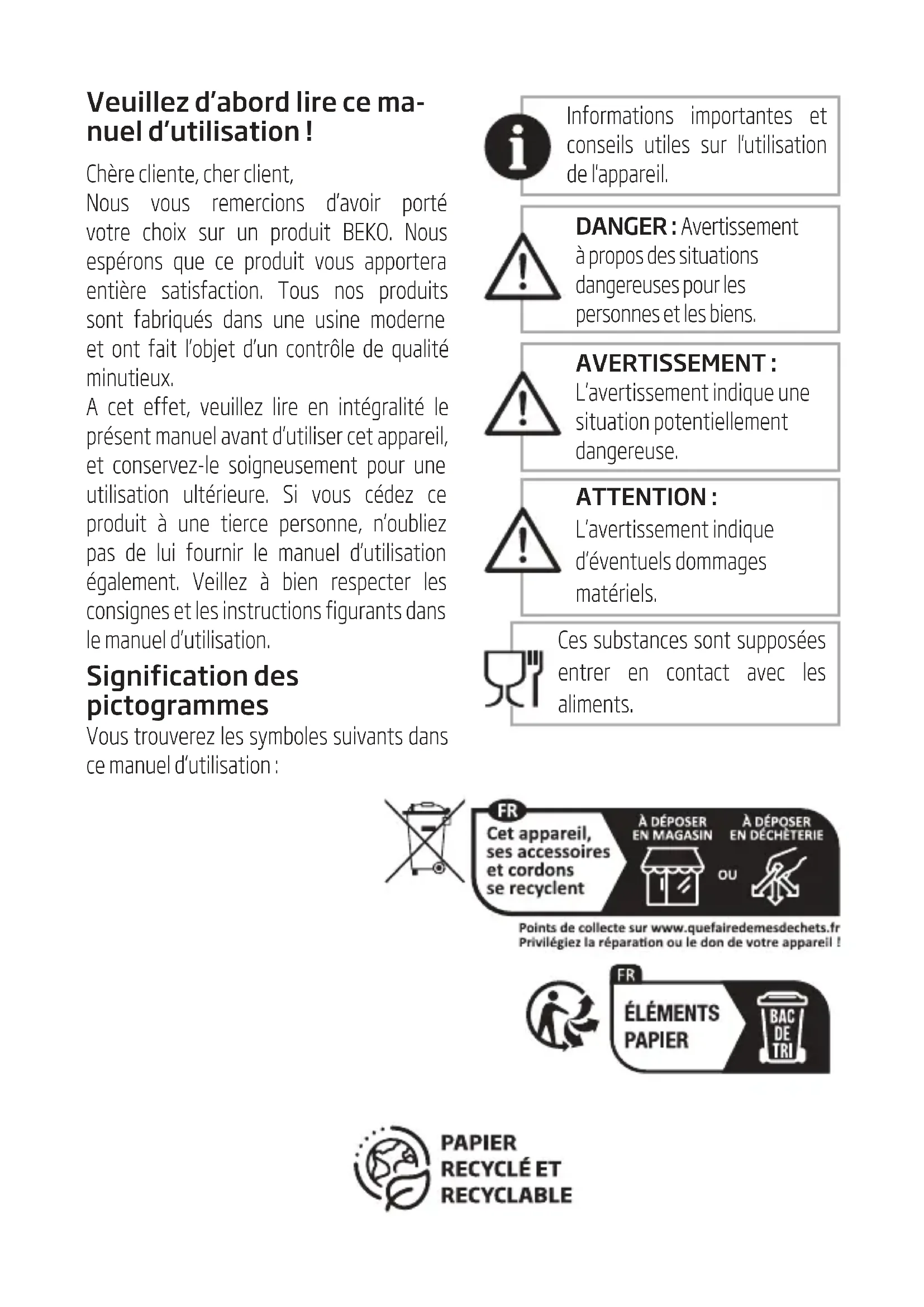 Veuillez d'abord lire ce manuel d'utilisation !

Chère cliente, cher client,
Nous vous remercions d'avoir porté votre choix sur un produit BEKO. Nous espérons que ce produit vous apportera entière satisfaction. Tous nos produits sont fabriqués dans une usine moderne et ont fait l'objet d'un contrôle de qualité minutieux.
A cet effet, veuillez lire en intégralité le présent manuel avant d'utiliser cet appareil, et conservez-le soigneusement pour une utilisation ultérieure. Si vous cédez ce produit à une tierce personne, n'oubliez pas de lui fournir le manuel d'utilisation également. Veillez à bien respecter les consignes et les instructions figurants dans le manuel d'utilisation.

Signification des pictogrammes

Vous trouverez les symboles suivants dans ce manuel d'utilisation :

Informations importantes et conseils utiles sur l'utilisation de l'appareil.

DANGER : Avertissement à propos des situations dangereuses pour les personnes et les biens.

AVERTISSEMENT : L'avertissement indique une situation potentiellement dangereuse.

ATTENTION : L'avertissement indique d'éventuels dommages matériels.

Ces substances sont supposées entrer en contact avec les aliments.

FR
Cet appareil, ses accessoires et cordons se recyclent
À DÉPOSER EN MAGASIN
OU
À DÉPOSER EN DÉCHÈTERIE
Points de collecte sur www.quefairedemesdechets.fr
Privilégiez la réparation ou le don de votre appareil !

FR
ÉLÉMENTS PAPIER
BAC DE TRI

PAPIER RECYCLÉ ET RECYCLABLE